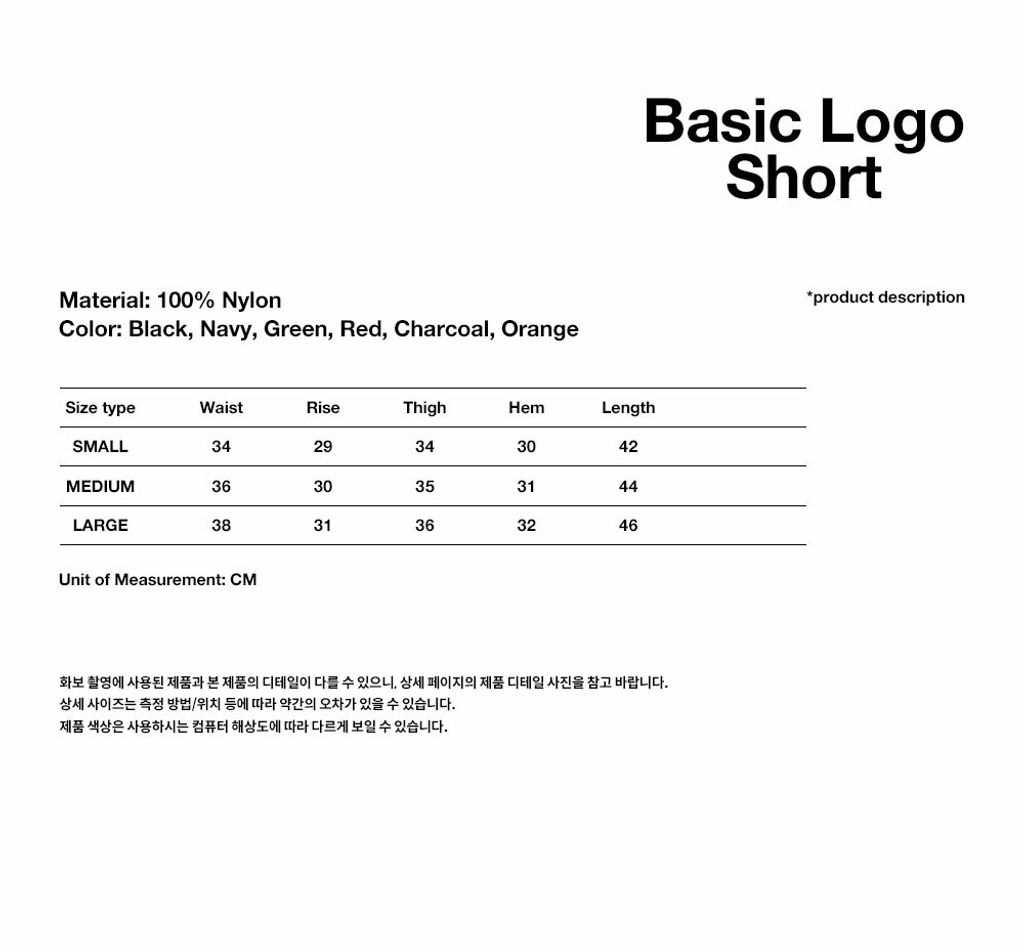 Basic Logo Short

Material: 100% Nylon
Color: Black, Navy, Green, Red, Charcoal, Orange

*product description

| Size type | Waist | Rise | Thigh | Hem | Length |
|---|---|---|---|---|---|
| SMALL | 34 | 29 | 34 | 30 | 42 |
| MEDIUM | 36 | 30 | 35 | 31 | 44 |
| LARGE | 38 | 31 | 36 | 32 | 46 |

Unit of Measurement: CM

화보 촬영에 사용된 제품과 본 제품의 디테일이 다를 수 있으니, 상세 페이지의 제품 디테일 사진을 참고 바랍니다.
상세 사이즈는 측정 방법/위치 등에 따라 약간의 오차가 있을 수 있습니다.
제품 색상은 사용하시는 컴퓨터 해상도에 따라 다르게 보일 수 있습니다.